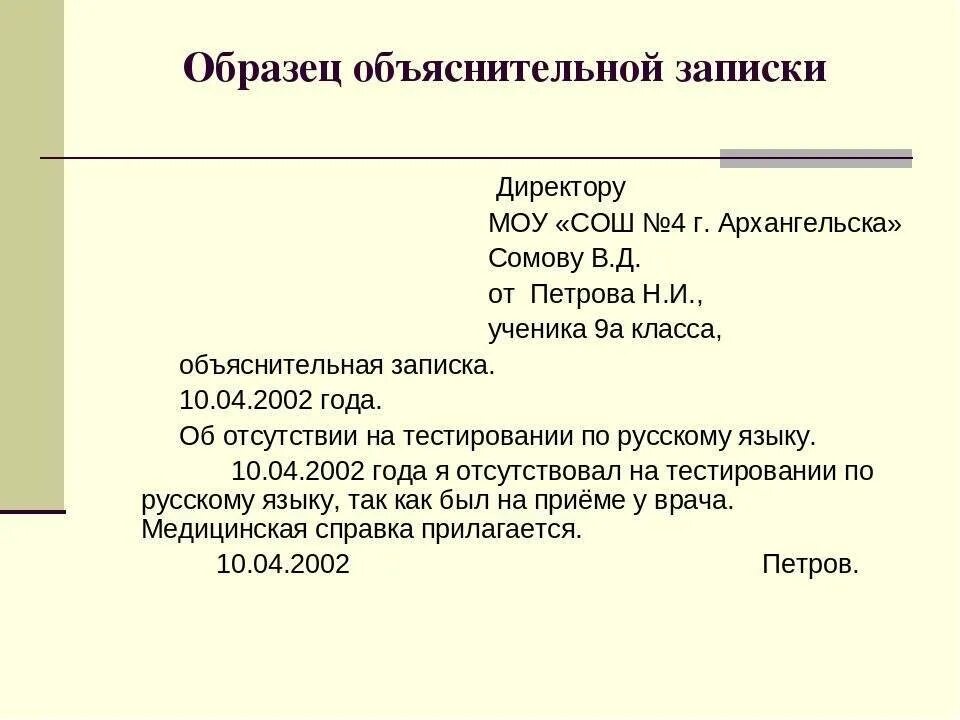 Образец объяснительной записки

Директору
МОУ «СОШ №4 г. Архангельска»
Сомову В.Д.
от Петрова Н.И.,
ученика 9а класса,

объяснительная записка.

10.04.2002 года.

Об отсутствии на тестировании по русскому языку.

10.04.2002 года я отсутствовал на тестировании по русскому языку, так как был на приёме у врача. Медицинская справка прилагается.

10.04.2002 Петров.